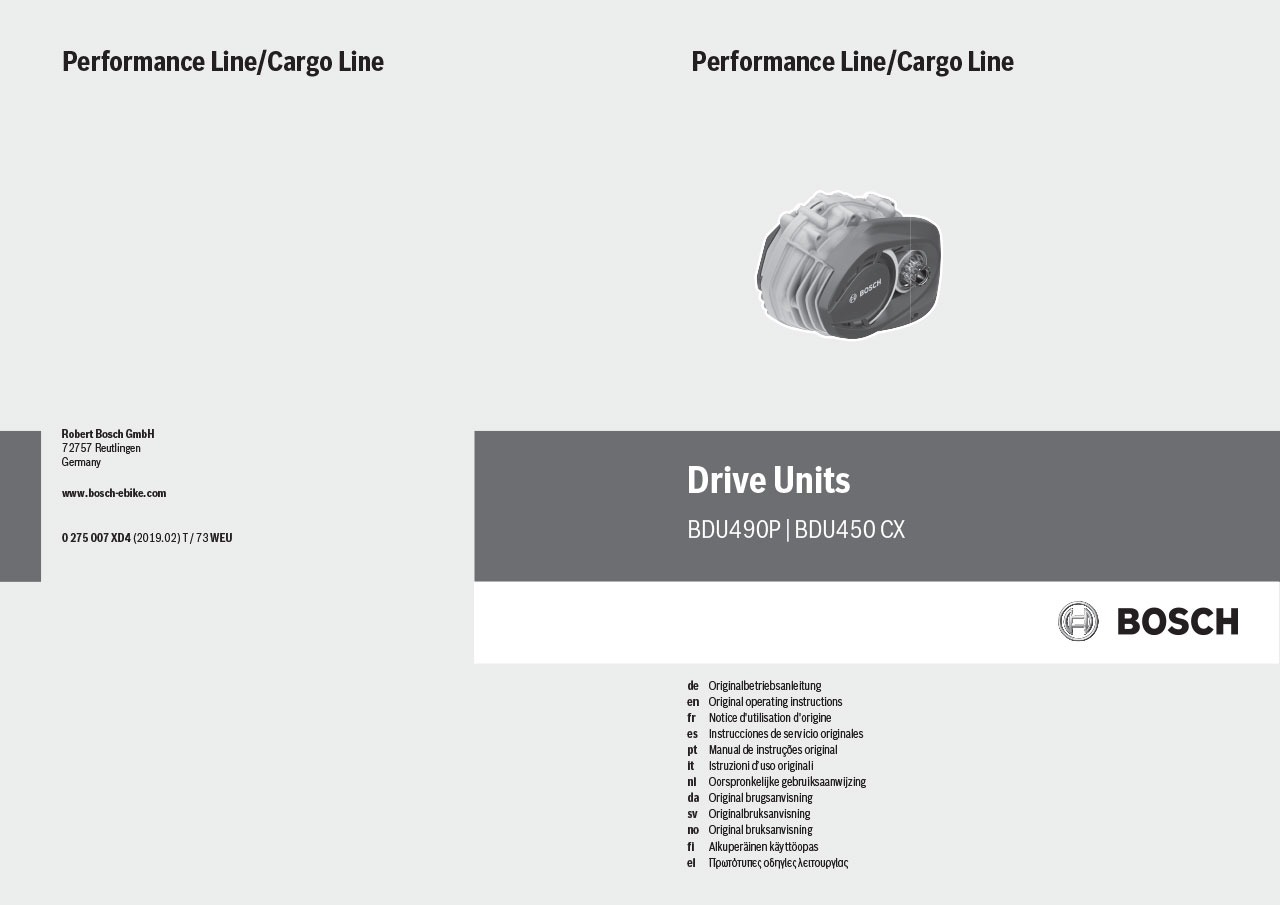 Performance Line/Cargo Line

Robert Bosch GmbH
72757 Reutlingen
Germany

www.bosch-ebike.com

0 275 007 XD4 (2019.02) T / 73 WEU

Performance Line/Cargo Line

Drive Units

BDU490P | BDU450 CX

BOSCH

de Originalbetriebsanleitung
en Original operating instructions
fr Notice d'utilisation d'origine
es Instrucciones de servicio originales
pt Manual de instruções original
it Istruzioni d'uso originali
nl Oorspronkelijke gebruiksaanwijzing
da Original brugsanvisning
sv Originalbruksanvisning
no Original bruksanvisning
fi Alkuperäinen käyttöopas
el Πρωτότυπες οδηγίες λειτουργίας